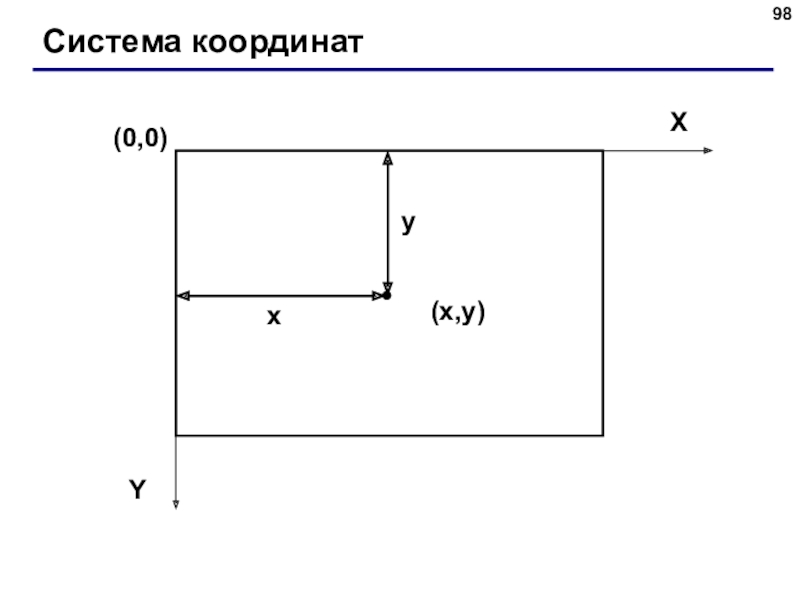 98

Система координат

(0,0)

X

y

x

(x,y)

Y